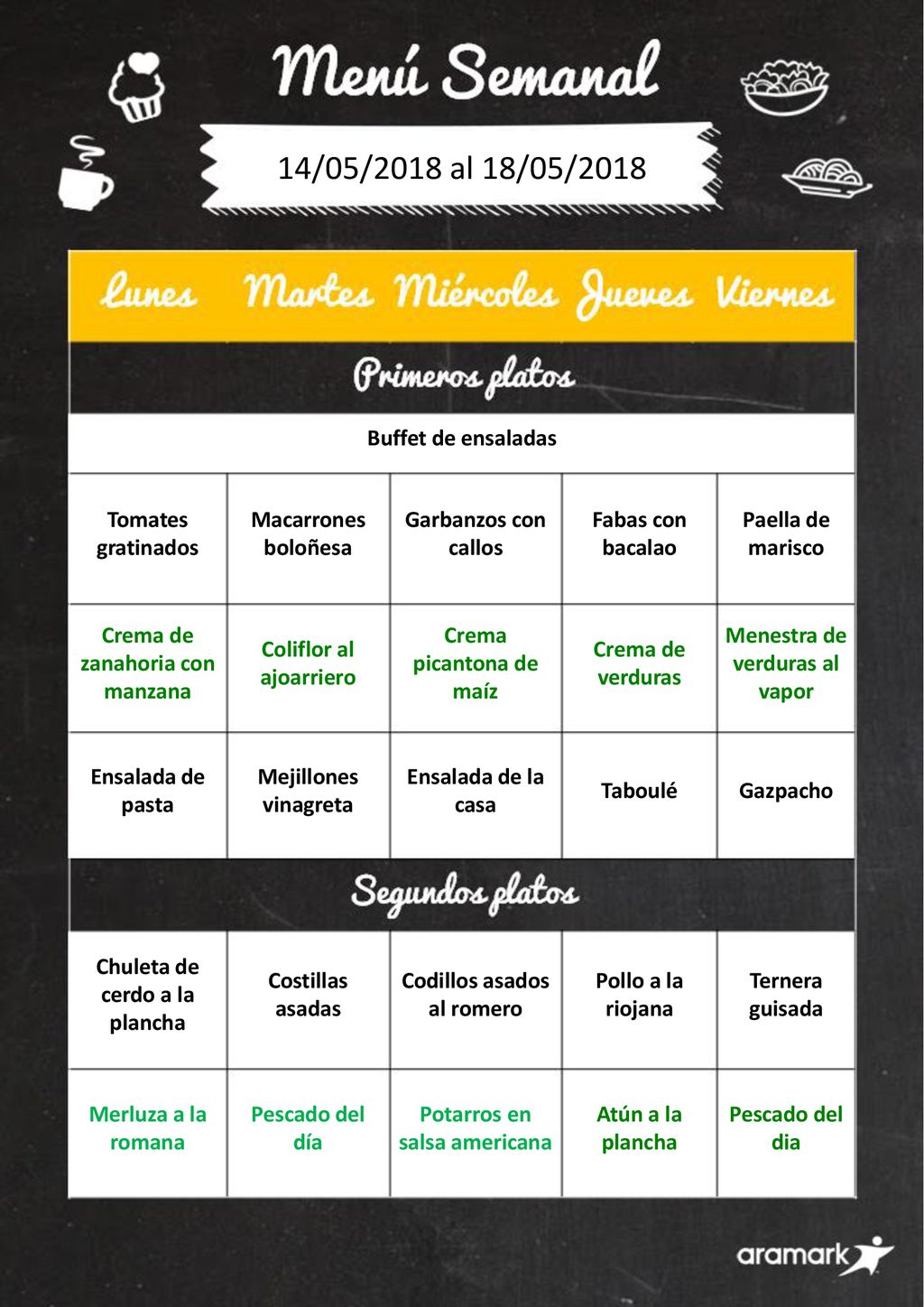 Menú Semanal

14/05/2018 al 18/05/2018

| Lunes | Martes | Miércoles | Jueves | Viernes |
|---|---|---|---|---|
| Primeros platos | | | | |
| Buffet de ensaladas | | | | |
| Tomates gratinados | Macarrones boloñesa | Garbanzos con callos | Fabas con bacalao | Paella de marisco |
| Crema de zanahoria con manzana | Coliflor al ajoarriero | Crema picantona de maíz | Crema de verduras | Menestra de verduras al vapor |
| Ensalada de pasta | Mejillones vinagreta | Ensalada de la casa | Taboulé | Gazpacho |
| Segundos platos | | | | |
| Chuleta de cerdo a la plancha | Costillas asadas | Codillos asados al romero | Pollo a la riojana | Ternera guisada |
| Merluza a la romana | Pescado del día | Potarros en salsa americana | Atún a la plancha | Pescado del dia |

aramark